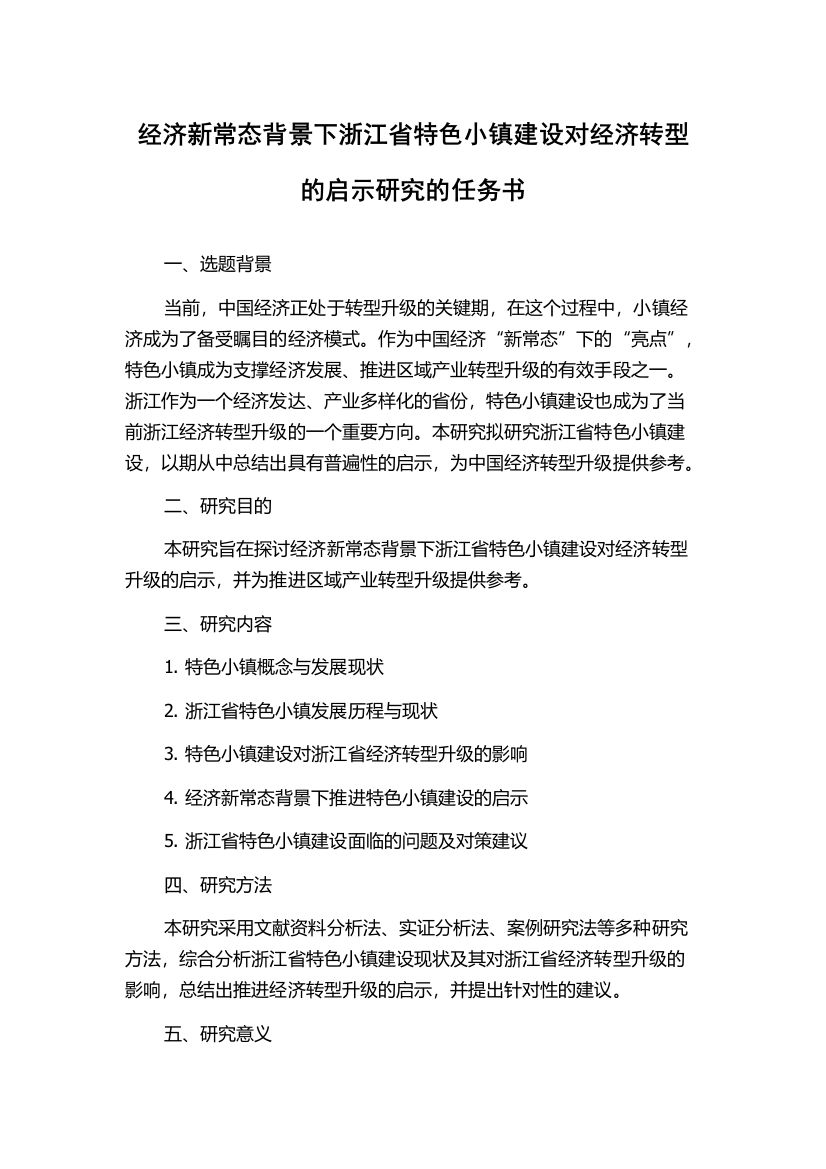 经济新常态背景下浙江省特色小镇建设对经济转型的启示研究的任务书

一、选题背景

当前，中国经济正处于转型升级的关键期，在这个过程中，小镇经济成为了备受瞩目的经济模式。作为中国经济“新常态”下的“亮点”，特色小镇成为支撑经济发展、推进区域产业转型升级的有效手段之一。浙江作为一个经济发达、产业多样化的省份，特色小镇建设也成为了当前浙江经济转型升级的一个重要方向。本研究拟研究浙江省特色小镇建设，以期从中总结出具有普遍性的启示，为中国经济转型升级提供参考。

二、研究目的

本研究旨在探讨经济新常态背景下浙江省特色小镇建设对经济转型升级的启示，并为推进区域产业转型升级提供参考。

三、研究内容

1. 特色小镇概念与发展现状

2. 浙江省特色小镇发展历程与现状

3. 特色小镇建设对浙江省经济转型升级的影响

4. 经济新常态背景下推进特色小镇建设的启示

5. 浙江省特色小镇建设面临的问题及对策建议

四、研究方法

本研究采用文献资料分析法、实证分析法、案例研究法等多种研究方法，综合分析浙江省特色小镇建设现状及其对浙江省经济转型升级的影响，总结出推进经济转型升级的启示，并提出针对性的建议。

五、研究意义